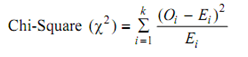 Chi-Square $(\chi^2) = \sum_{i=1}^{k} \frac{(O_i - E_i)^2}{E_i}$